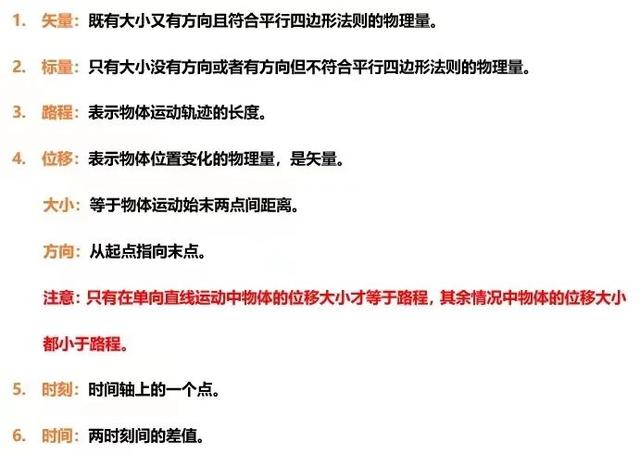 1. 矢量：既有大小又有方向且符合平行四边形法则的物理量。

2. 标量：只有大小没有方向或者有方向但不符合平行四边形法则的物理量。

3. 路程：表示物体运动轨迹的长度。

4. 位移：表示物体位置变化的物理量，是矢量。

大小：等于物体运动始末两点间距离。

方向：从起点指向末点。

注意：只有在单向直线运动中物体的位移大小才等于路程，其余情况中物体的位移大小都小于路程。

5. 时刻：时间轴上的一个点。

6. 时间：两时刻间的差值。